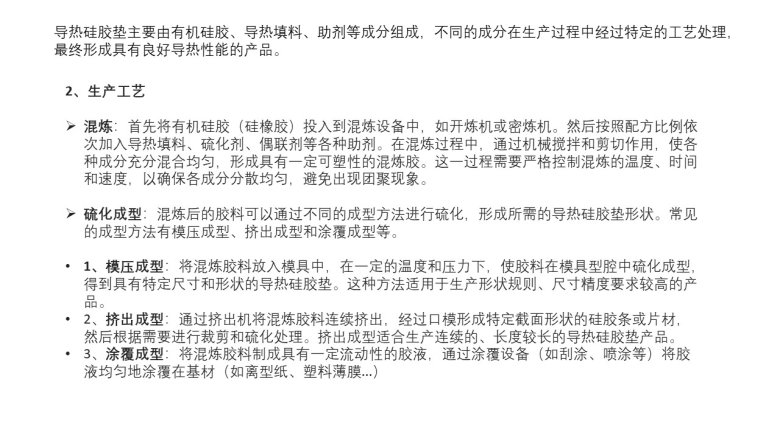 导热硅胶垫主要由有机硅胶、导热填料、助剂等成分组成，不同的成分在生产过程中经过特定的工艺处理，最终形成具有良好导热性能的产品。

2、生产工艺

➢ 混炼：首先将有机硅胶（硅橡胶）投入到混炼设备中，如开炼机或密炼机。然后按照配方比例依次加入导热填料、硫化剂、偶联剂等各种助剂。在混炼过程中，通过机械搅拌和剪切作用，使各种成分充分混合均匀，形成具有一定可塑性的混炼胶。这一过程需要严格控制混炼的温度、时间和速度，以确保各成分分散均匀，避免出现团聚现象。

➢ 硫化成型：混炼后的胶料可以通过不同的成型方法进行硫化，形成所需的导热硅胶垫形状。常见的成型方法有模压成型、挤出成型和涂覆成型等。

• 1、模压成型：将混炼胶料放入模具中，在一定的温度和压力下，使胶料在模具型腔中硫化成型，得到具有特定尺寸和形状的导热硅胶垫。这种方法适用于生产形状规则、尺寸精度要求较高的产品。
• 2、挤出成型：通过挤出机将混炼胶料连续挤出，经过口模形成特定截面形状的硅胶条或片材，然后根据需要进行裁剪和硫化处理。挤出成型适合生产连续的、长度较长的导热硅胶垫产品。
• 3、涂覆成型：将混炼胶料制成具有一定流动性的胶液，通过涂覆设备（如刮涂、喷涂等）将胶液均匀地涂覆在基材（如离型纸、塑料薄膜...）